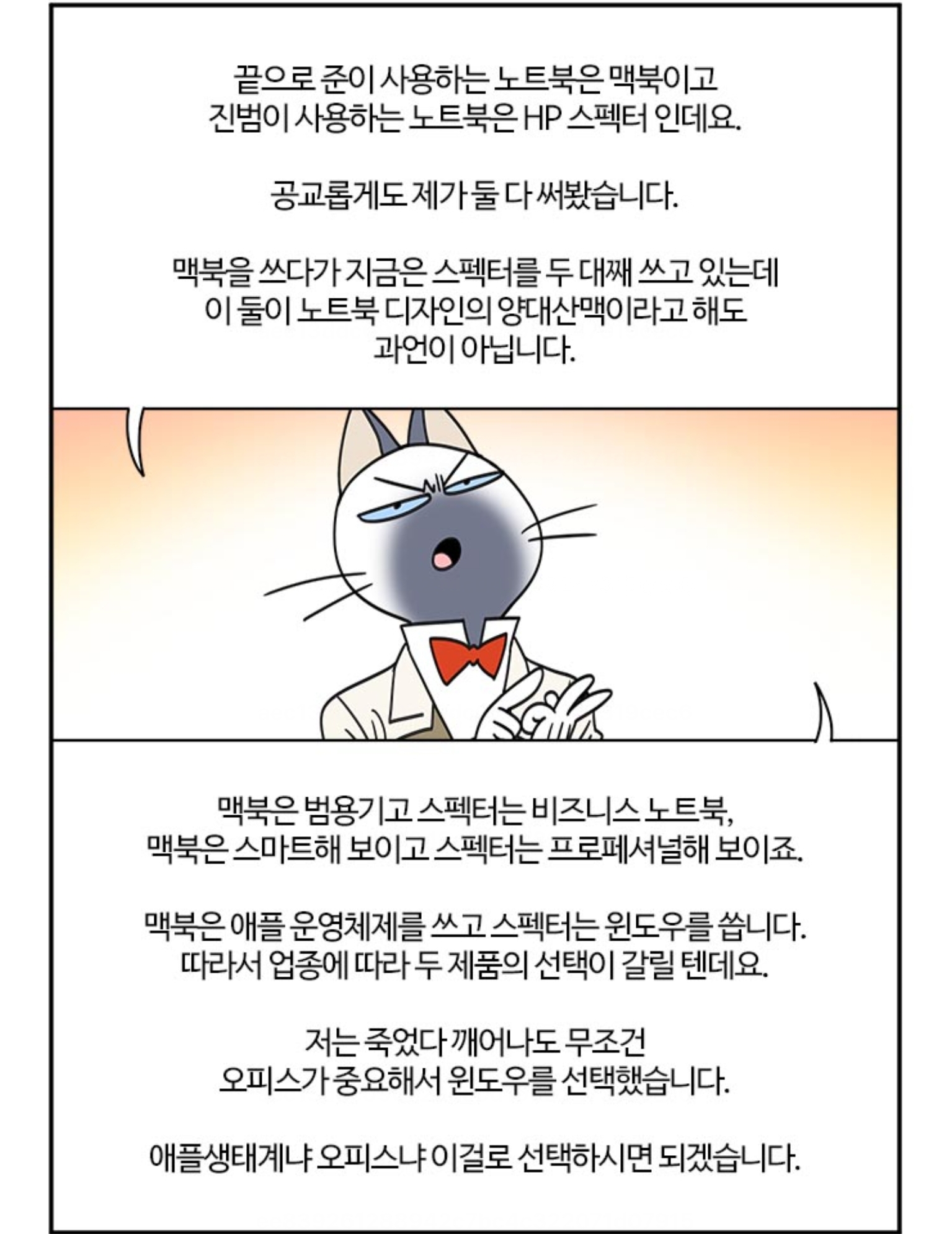 끝으로 준이 사용하는 노트북은 맥북이고 진범이 사용하는 노트북은 HP 스펙터 인데요.

공교롭게도 제가 둘 다 써봤습니다.

맥북을 쓰다가 지금은 스펙터를 두 대째 쓰고 있는데 이 둘이 노트북 디자인의 양대산맥이라고 해도 과언이 아닙니다.

맥북은 범용기고 스펙터는 비즈니스 노트북, 맥북은 스마트해 보이고 스펙터는 프로페셔널해 보이죠.

맥북은 애플 운영체제를 쓰고 스펙터는 윈도우를 씁니다. 따라서 업종에 따라 두 제품의 선택이 갈릴 텐데요.

저는 죽었다 깨어나도 무조건 오피스가 중요해서 윈도우를 선택했습니다.

애플생태계냐 오피스냐 이걸로 선택하시면 되겠습니다.